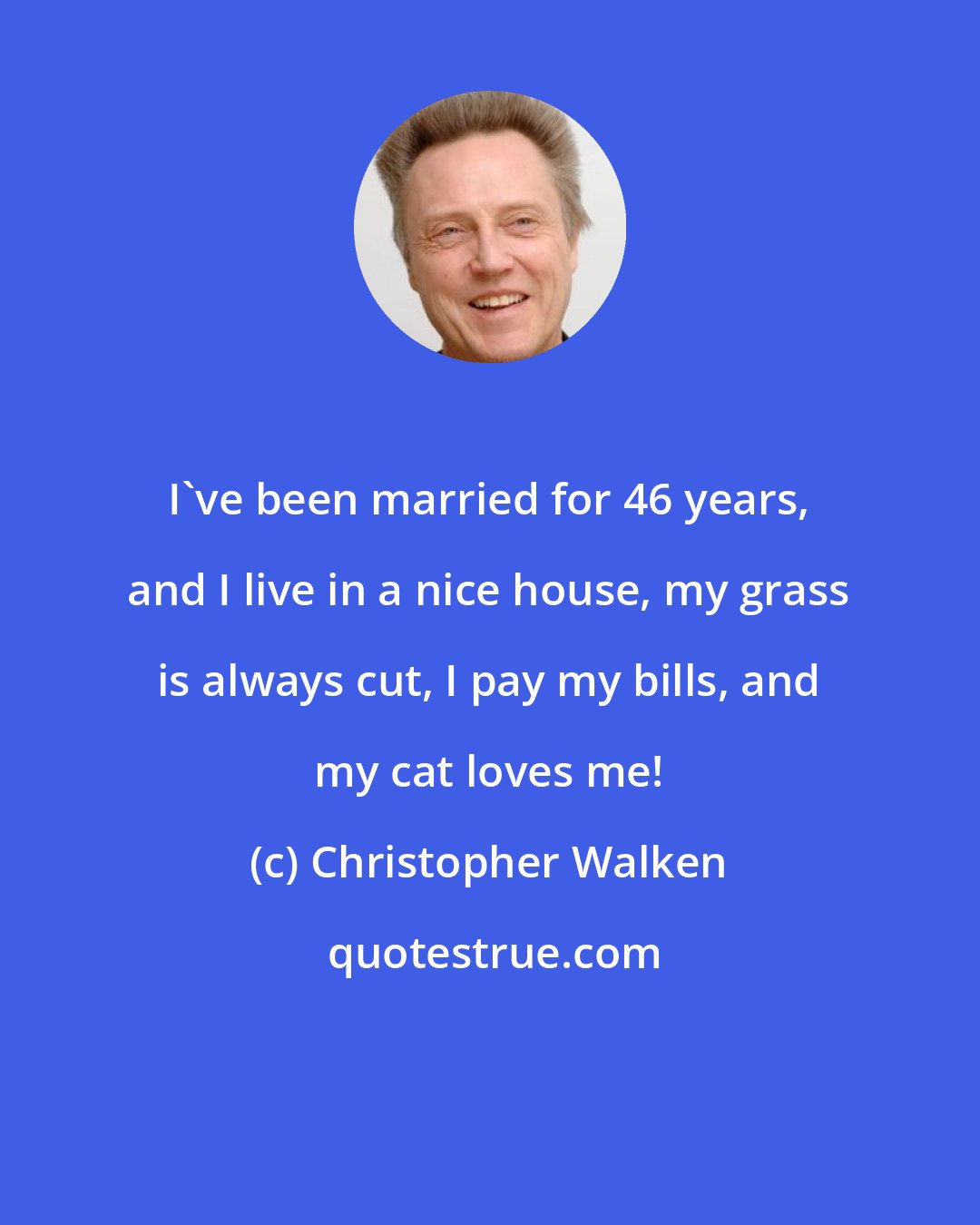 I`ve been married for 46 years, and I live in a nice house, my grass is always cut, I pay my bills, and my cat loves me!

(c) Christopher Walken

quotestrue.com